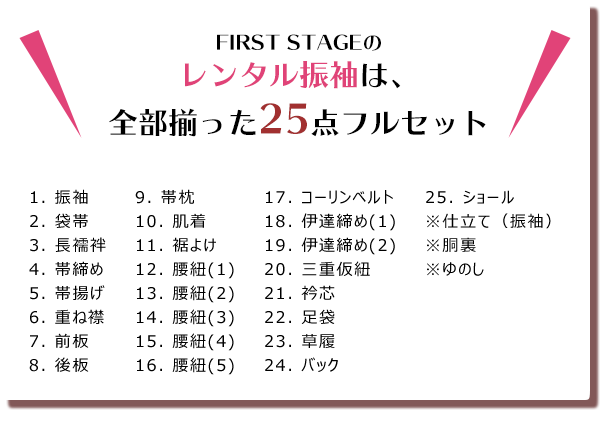 FIRST STAGEの
レンタル振袖は、
全部揃った25点フルセット

1. 振袖
2. 袋帯
3. 長襦袢
4. 帯締め
5. 帯揚げ
6. 重ね襟
7. 前板
8. 後板

9. 帯枕
10. 肌着
11. 裾よけ
12. 腰紐(1)
13. 腰紐(2)
14. 腰紐(3)
15. 腰紐(4)
16. 腰紐(5)

17. コーリンベルト
18. 伊達締め(1)
19. 伊達締め(2)
20. 三重仮紐
21. 衿芯
22. 足袋
23. 草履
24. バック

25. ショール
※仕立て（振袖）
※胴裏
※ゆのし